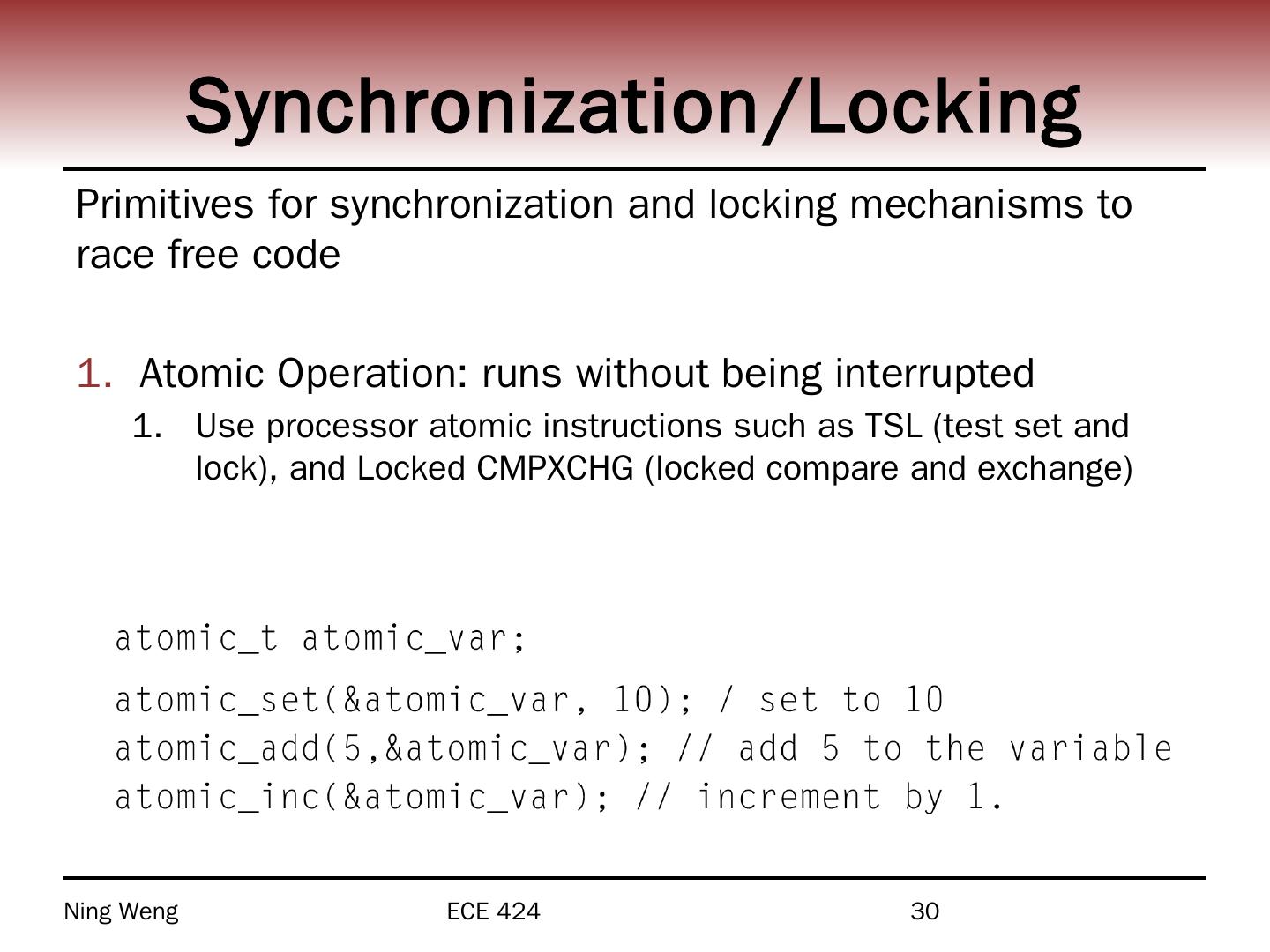 Synchronization/Locking

Primitives for synchronization and locking mechanisms to race free code

1. Atomic Operation: runs without being interrupted
1. Use processor atomic instructions such as TSL (test set and lock), and Locked CMPXCHG (locked compare and exchange)

atomic_t atomic_var;

atomic_set(&atomic_var, 10); / set to 10
atomic_add(5,&atomic_var); // add 5 to the variable
atomic_inc(&atomic_var); // increment by 1.

Ning Weng ECE 424 30